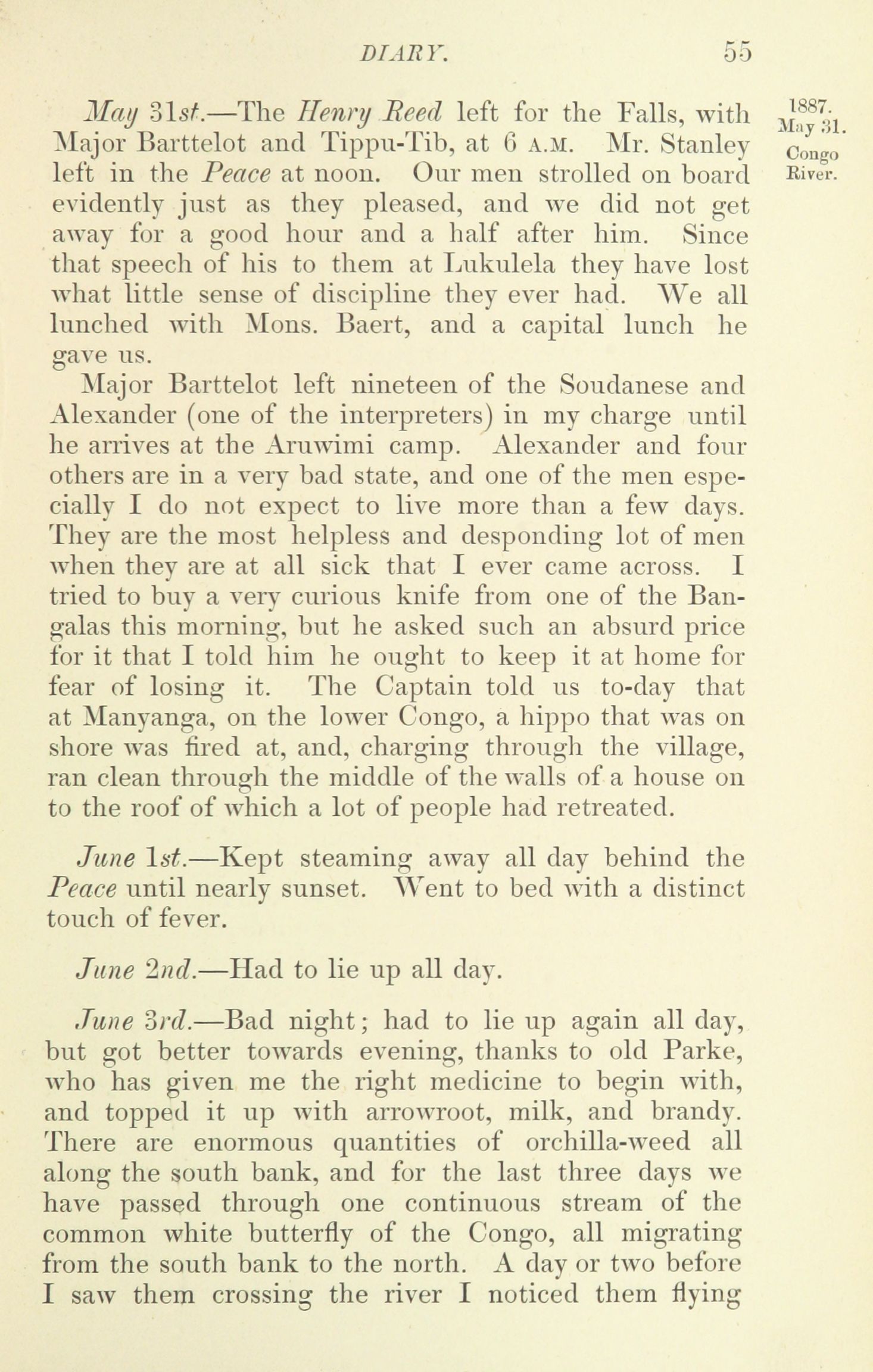 DIARY. 55

1887. May 31. Congo River.

May 31st.—The Henry Reed left for the Falls, with Major Barttelot and Tippu-Tib, at 6 A.M. Mr. Stanley left in the Peace at noon. Our men strolled on board evidently just as they pleased, and we did not get away for a good hour and a half after him. Since that speech of his to them at Lukulela they have lost what little sense of discipline they ever had. We all lunched with Mons. Baert, and a capital lunch he gave us.

Major Barttelot left nineteen of the Soudanese and Alexander (one of the interpreters) in my charge until he arrives at the Aruwimi camp. Alexander and four others are in a very bad state, and one of the men especially I do not expect to live more than a few days. They are the most helpless and desponding lot of men when they are at all sick that I ever came across. I tried to buy a very curious knife from one of the Bangalas this morning, but he asked such an absurd price for it that I told him he ought to keep it at home for fear of losing it. The Captain told us to-day that at Manyanga, on the lower Congo, a hippo that was on shore was fired at, and, charging through the village, ran clean through the middle of the walls of a house on to the roof of which a lot of people had retreated.

June 1st.—Kept steaming away all day behind the Peace until nearly sunset. Went to bed with a distinct touch of fever.

June 2nd.—Had to lie up all day.

June 3rd.—Bad night; had to lie up again all day, but got better towards evening, thanks to old Parke, who has given me the right medicine to begin with, and topped it up with arrowroot, milk, and brandy. There are enormous quantities of orchilla-weed all along the south bank, and for the last three days we have passed through one continuous stream of the common white butterfly of the Congo, all migrating from the south bank to the north. A day or two before I saw them crossing the river I noticed them flying